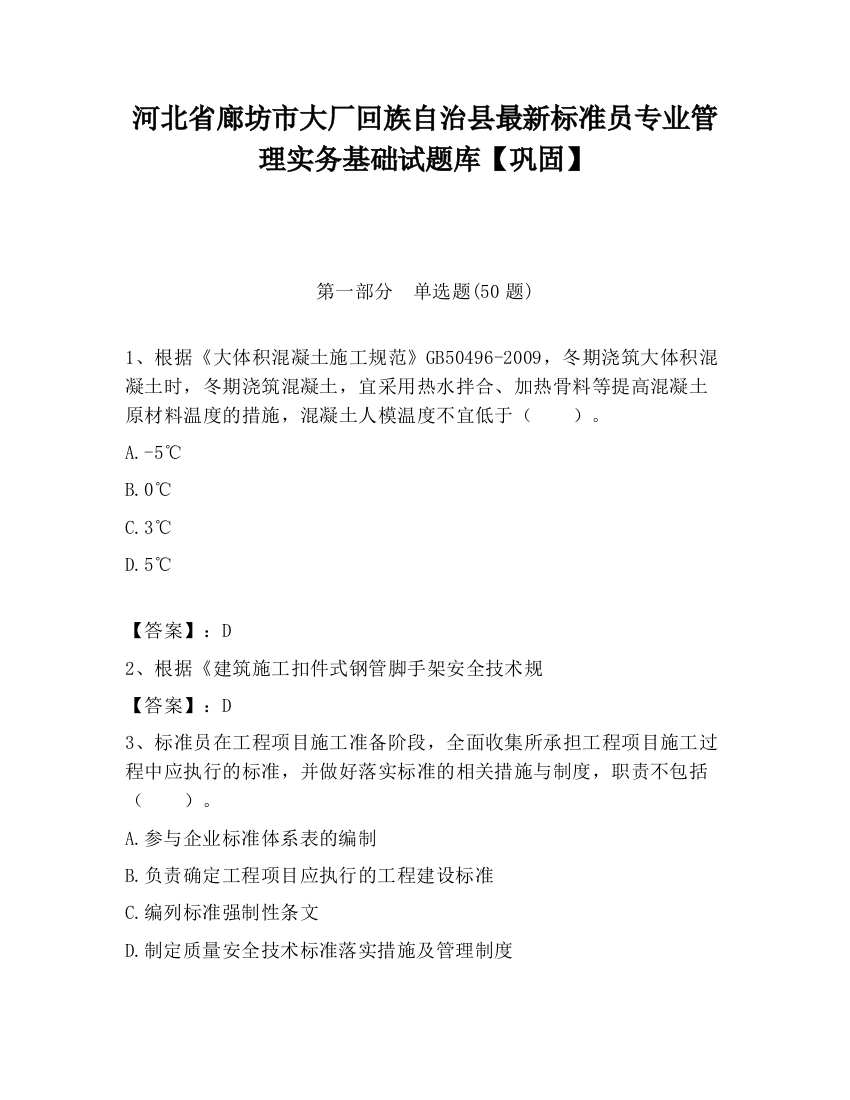 河北省廊坊市大厂回族自治县最新标准员专业管理实务基础试题库【巩固】

第一部分　单选题(50 题)

1、根据《大体积混凝土施工规范》GB50496-2009，冬期浇筑大体积混凝土时，冬期浇筑混凝土，宜采用热水拌合、加热骨料等提高混凝土原材料温度的措施，混凝土人模温度不宜低于（　　）。

A.-5℃

B.0℃

C.3℃

D.5℃

【答案】：D

2、根据《建筑施工扣件式钢管脚手架安全技术规

【答案】：D

3、标准员在工程项目施工准备阶段，全面收集所承担工程项目施工过程中应执行的标准，并做好落实标准的相关措施与制度，职责不包括（　　）。

A.参与企业标准体系表的编制

B.负责确定工程项目应执行的工程建设标准

C.编列标准强制性条文

D.制定质量安全技术标准落实措施及管理制度